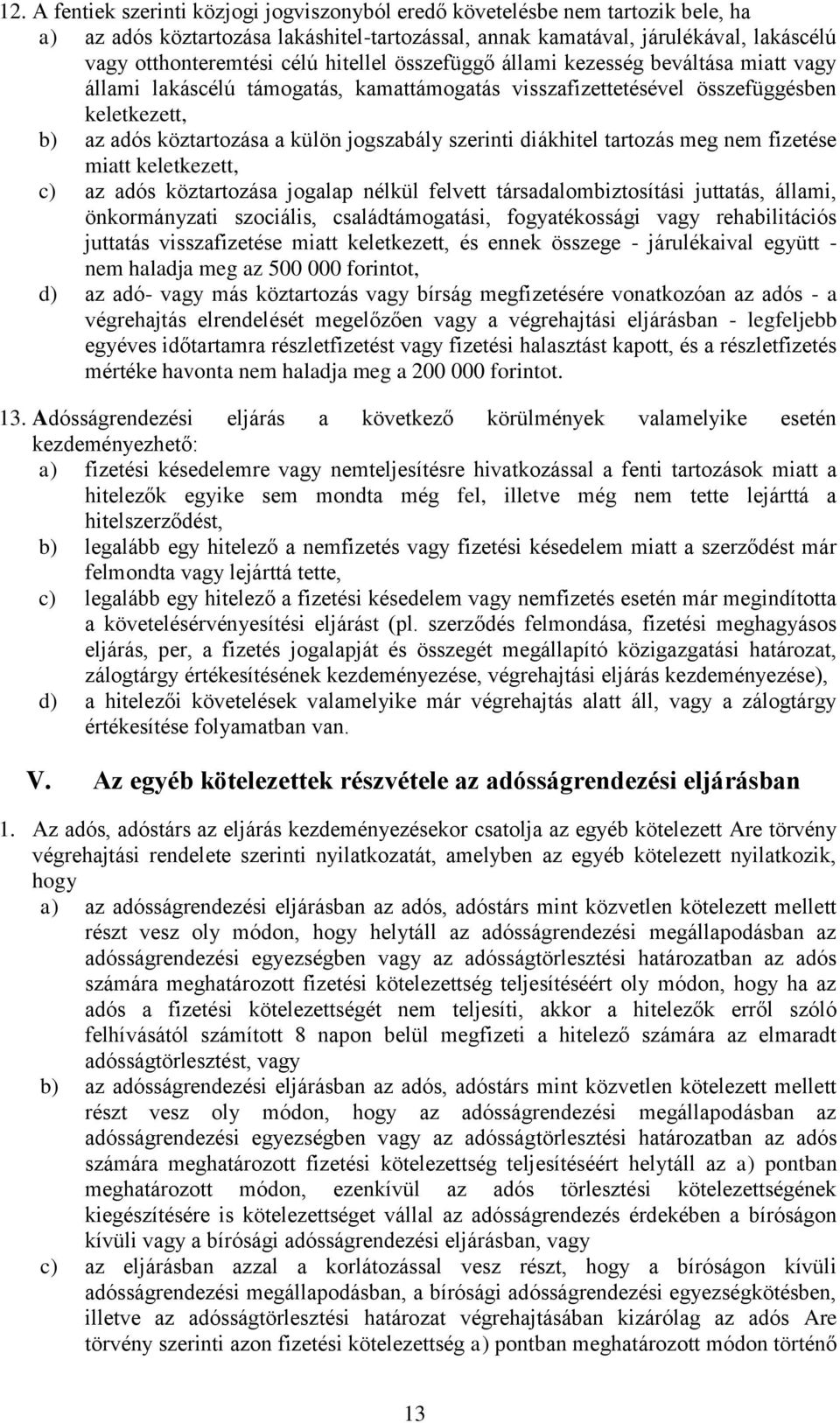 12. A fentiek szerinti közjogi jogviszonyból eredő követelésbe nem tartozik bele, ha
a) az adós köztartozása lakáshitel-tartozással, annak kamatával, járulékával, lakáscélú vagy otthonteremtési célú hitellel összefüggő állami kezesség beváltása miatt vagy állami lakáscélú támogatás, kamattámogatás visszafizettetésével összefüggésben keletkezett,
b) az adós köztartozása a külön jogszabály szerinti diákhitel tartozás meg nem fizetése miatt keletkezett,
c) az adós köztartozása jogalap nélkül felvett társadalombiztosítási juttatás, állami, önkormányzati szociális, családtámogatási, fogyatékossági vagy rehabilitációs juttatás visszafizetése miatt keletkezett, és ennek összege - járulékaival együtt - nem haladja meg az 500 000 forintot,
d) az adó- vagy más köztartozás vagy bírság megfizetésére vonatkozóan az adós - a végrehajtás elrendelését megelőzően vagy a végrehajtási eljárásban - legfeljebb egyéves időtartamra részletfizetést vagy fizetési halasztást kapott, és a részletfizetés mértéke havonta nem haladja meg a 200 000 forintot.

13. Adósságrendezési eljárás a következő körülmények valamelyike esetén kezdeményezhető:
a) fizetési késedelemre vagy nemteljesítésre hivatkozással a fenti tartozások miatt a hitelezők egyike sem mondta még fel, illetve még nem tette lejárttá a hitelszerződést,
b) legalább egy hitelező a nemfizetés vagy fizetési késedelem miatt a szerződést már felmondta vagy lejárttá tette,
c) legalább egy hitelező a fizetési késedelem vagy nemfizetés esetén már megindította a követelésérvényesítési eljárást (pl. szerződés felmondása, fizetési meghagyásos eljárás, per, a fizetés jogalapját és összegét megállapító közigazgatási határozat, zálogtárgy értékesítésének kezdeményezése, végrehajtási eljárás kezdeményezése),
d) a hitelezői követelések valamelyike már végrehajtás alatt áll, vagy a zálogtárgy értékesítése folyamatban van.

V. Az egyéb kötelezettek részvétele az adósságrendezési eljárásban

1. Az adós, adóstárs az eljárás kezdeményezésekor csatolja az egyéb kötelezett Are törvény végrehajtási rendelete szerinti nyilatkozatát, amelyben az egyéb kötelezett nyilatkozik, hogy
a) az adósságrendezési eljárásban az adós, adóstárs mint közvetlen kötelezett mellett részt vesz oly módon, hogy helytáll az adósságrendezési megállapodásban az adósságrendezési egyezségben vagy az adósságtörlesztési határozatban az adós számára meghatározott fizetési kötelezettség teljesítéséért oly módon, hogy ha az adós a fizetési kötelezettségét nem teljesíti, akkor a hitelezők erről szóló felhívásától számított 8 napon belül megfizeti a hitelező számára az elmaradt adósságtörlesztést, vagy
b) az adósságrendezési eljárásban az adós, adóstárs mint közvetlen kötelezett mellett részt vesz oly módon, hogy az adósságrendezési megállapodásban az adósságrendezési egyezségben vagy az adósságtörlesztési határozatban az adós számára meghatározott fizetési kötelezettség teljesítéséért helytáll az a) pontban meghatározott módon, ezenkívül az adós törlesztési kötelezettségének kiegészítésére is kötelezettséget vállal az adósságrendezés érdekében a bíróságon kívüli vagy a bírósági adósságrendezési eljárásban, vagy
c) az eljárásban azzal a korlátozással vesz részt, hogy a bíróságon kívüli adósságrendezési megállapodásban, a bírósági adósságrendezési egyezségkötésben, illetve az adósságtörlesztési határozat végrehajtásában kizárólag az adós Are törvény szerinti azon fizetési kötelezettség a) pontban meghatározott módon történő

13